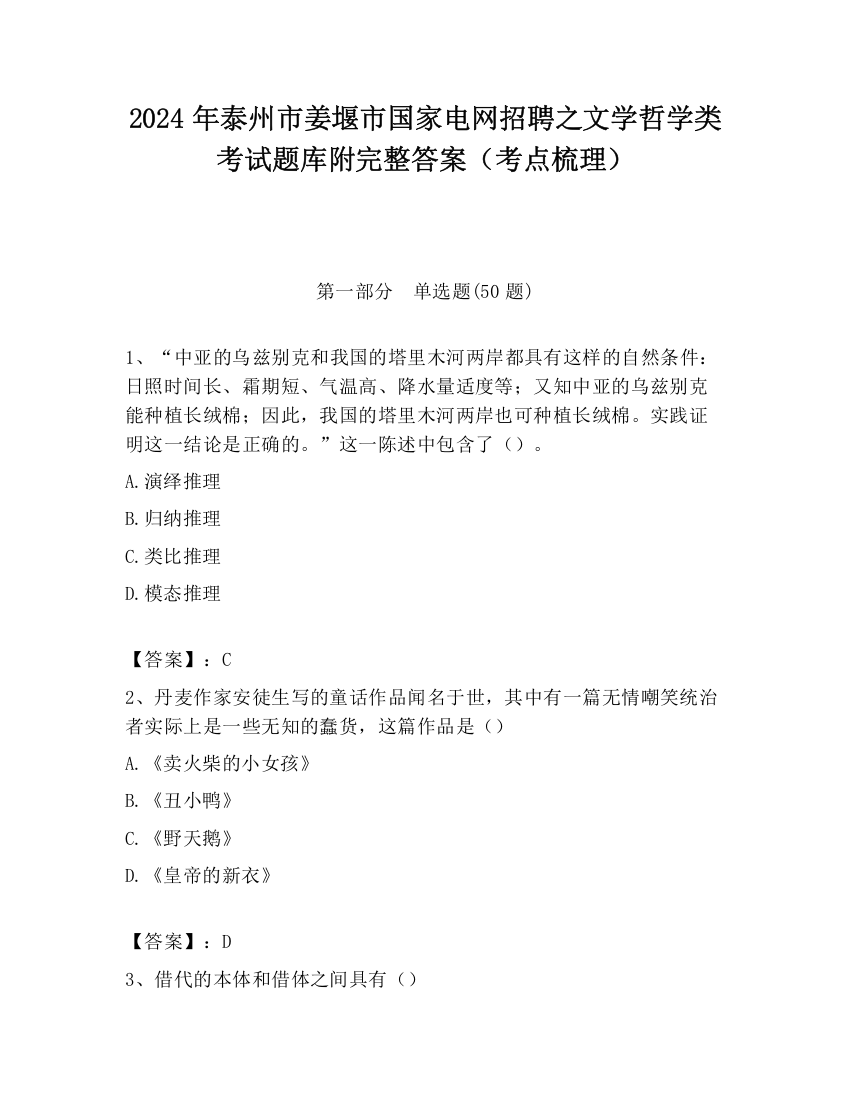 2024 年泰州市姜堰市国家电网招聘之文学哲学类考试题库附完整答案（考点梳理）

第一部分　单选题(50 题)

1、“中亚的乌兹别克和我国的塔里木河两岸都具有这样的自然条件：日照时间长、霜期短、气温高、降水量适度等；又知中亚的乌兹别克能种植长绒棉；因此，我国的塔里木河两岸也可种植长绒棉。实践证明这一结论是正确的。”这一陈述中包含了（）。

A.演绎推理

B.归纳推理

C.类比推理

D.模态推理

【答案】：C

2、丹麦作家安徒生写的童话作品闻名于世，其中有一篇无情嘲笑统治者实际上是一些无知的蠢货，这篇作品是（）

A.《卖火柴的小女孩》

B.《丑小鸭》

C.《野天鹅》

D.《皇帝的新衣》

【答案】：D

3、借代的本体和借体之间具有（）